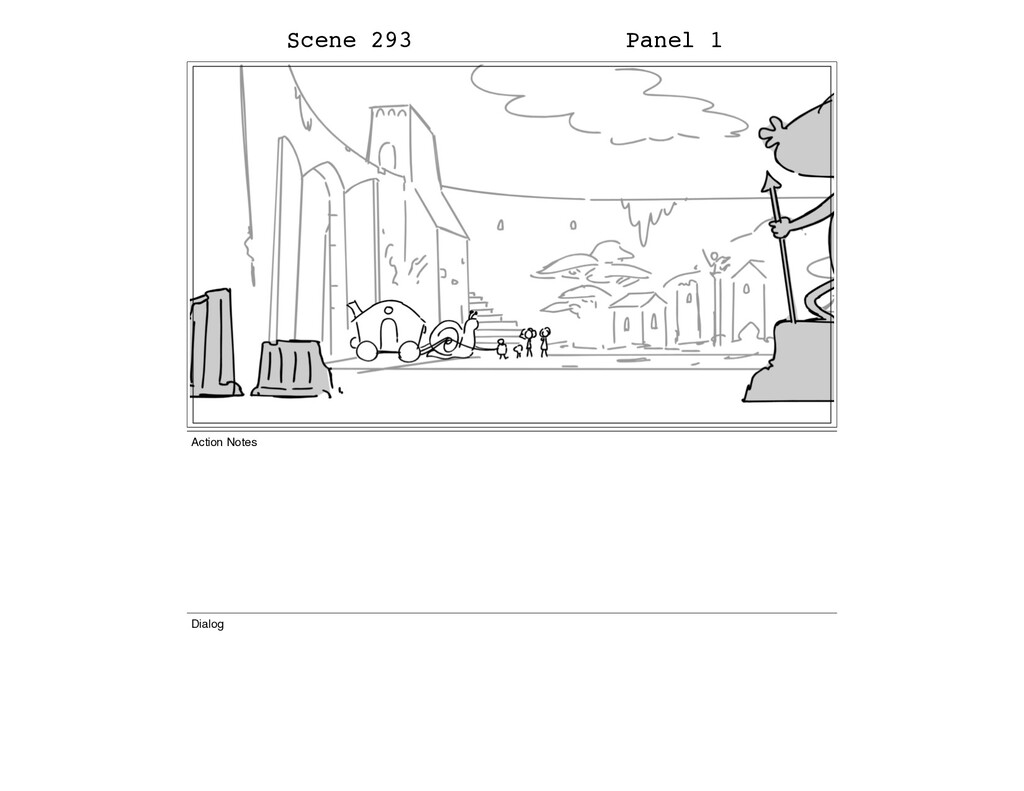 Scene 293 Panel 1

Action Notes

Dialog